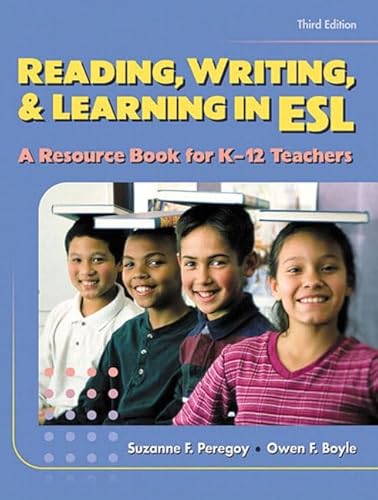 Third Edition

READING, WRITING, & LEARNING IN ESL

A Resource Book for K–12 Teachers

Suzanne F. Peregoy • Owen F. Boyle